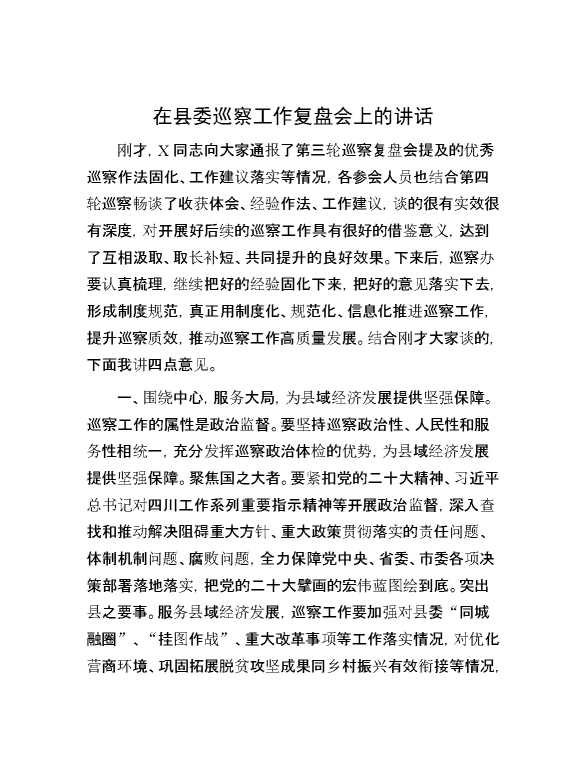 在县委巡察工作复盘会上的讲话

刚才，X同志向大家通报了第三轮巡察复盘会提及的优秀巡察作法固化、工作建议落实等情况，各参会人员也结合第四轮巡察畅谈了收获体会、经验作法、工作建议，谈的很有实效很有深度，对开展好后续的巡察工作具有很好的借鉴意义，达到了互相汲取、取长补短、共同提升的良好效果。下来后，巡察办要认真梳理，继续把好的经验固化下来，把好的意见落实下去，形成制度规范，真正用制度化、规范化、信息化推进巡察工作，提升巡察质效，推动巡察工作高质量发展。结合刚才大家谈的，下面我讲四点意见。

一、围绕中心，服务大局，为县域经济发展提供坚强保障。巡察工作的属性是政治监督。要坚持巡察政治性、人民性和服务性相统一，充分发挥巡察政治体检的优势，为县域经济发展提供坚强保障。聚焦国之大者。要紧扣党的二十大精神、习近平总书记对四川工作系列重要指示精神等开展政治监督，深入查找和推动解决阻碍重大方针、重大政策贯彻落实的责任问题、体制机制问题、腐败问题，全力保障党中央、省委、市委各项决策部署落地落实，把党的二十大擘画的宏伟蓝图绘到底。突出县之要事。服务县域经济发展，巡察工作要加强对县委“同城融圈”、“挂图作战”、重大改革事项等工作落实情况，对优化营商环境、巩固拓展脱贫攻坚成果同乡村振兴有效衔接等情况，